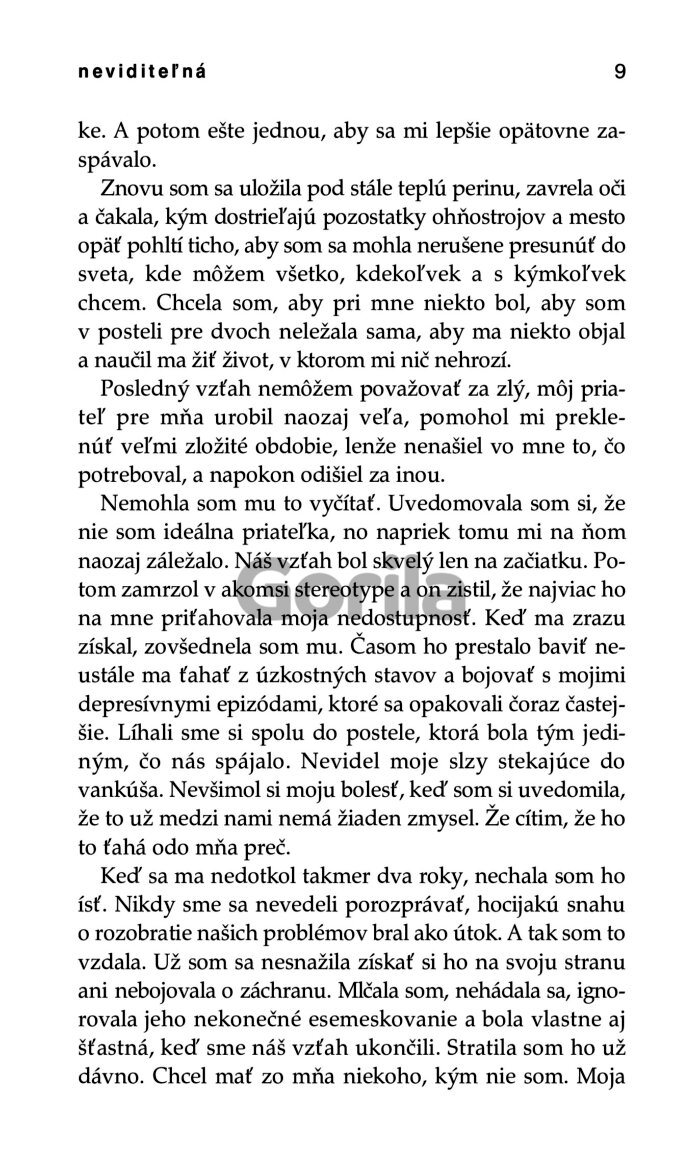 neviditeľná 9

ke. A potom ešte jednou, aby sa mi lepšie opätovne zaspávalo.

Znovu som sa uložila pod stále teplú perinu, zavrela oči a čakala, kým dostrieľajú pozostatky ohňostrojov a mesto opäť pohltí ticho, aby som sa mohla nerušene presunúť do sveta, kde môžem všetko, kdekoľvek a s kýmkoľvek chcem. Chcela som, aby pri mne niekto bol, aby som v posteli pre dvoch neležala sama, aby ma niekto objal a naučil ma žiť život, v ktorom mi nič nehrozí.

Posledný vzťah nemôžem považovať za zlý, môj priateľ pre mňa urobil naozaj veľa, pomohol mi preklenúť veľmi zložité obdobie, lenže nenašiel vo mne to, čo potreboval, a napokon odišiel za inou.

Nemohla som mu to vyčítať. Uvedomovala som si, že nie som ideálna priateľka, no napriek tomu mi na ňom naozaj záležalo. Náš vzťah bol skvelý len na začiatku. Potom zamrzol v akomsi stereotype a on zistil, že najviac ho na mne priťahovala moja nedostupnosť. Keď ma zrazu získal, zovšednela som mu. Časom ho prestalo baviť neustále ma ťahať z úzkostných stavov a bojovať s mojimi depresívnymi epizódami, ktoré sa opakovali čoraz častejšie. Líhali sme si spolu do postele, ktorá bola tým jediným, čo nás spájalo. Nevidel moje slzy stekajúce do vankúša. Nevšimol si moju bolesť, keď som si uvedomila, že to už medzi nami nemá žiaden zmysel. Že cítim, že ho to ťahá odo mňa preč.

Keď sa ma nedotkol takmer dva roky, nechala som ho ísť. Nikdy sme sa nevedeli porozprávať, hocijakú snahu o rozobratie našich problémov bral ako útok. A tak som to vzdala. Už som sa nesnažila získať si ho na svoju stranu ani nebojovala o záchranu. Mlčala som, nehádala sa, ignorovala jeho nekonečné esemeskovanie a bola vlastne aj šťastná, keď sme náš vzťah ukončili. Stratila som ho už dávno. Chcel mať zo mňa niekoho, kým nie som. Moja

Gorila